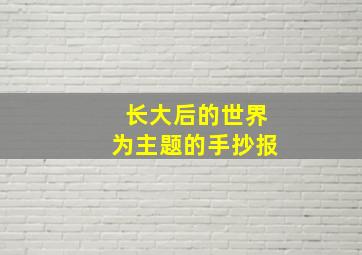 长大后的世界
为主题的手抄报